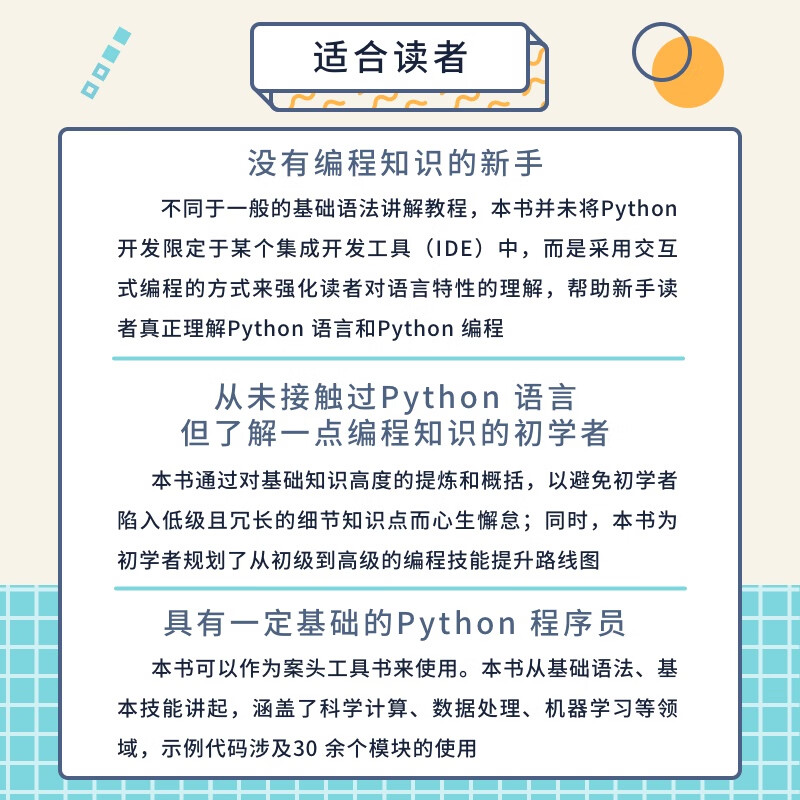 适合读者

没有编程知识的新手

不同于一般的基础语法讲解教程，本书并未将Python开发限定于某个集成开发工具（IDE）中，而是采用交互式编程的方式来强化读者对语言特性的理解，帮助新手读者真正理解Python 语言和Python 编程

从未接触过Python 语言
但了解一点编程知识的初学者

本书通过对基础知识高度的提炼和概括，以避免初学者陷入低级且冗长的细节知识点而心生懈怠；同时，本书为初学者规划了从初级到高级的编程技能提升路线图

具有一定基础的Python 程序员

本书可以作为案头工具书来使用。本书从基础语法、基本技能讲起，涵盖了科学计算、数据处理、机器学习等领域，示例代码涉及30 余个模块的使用